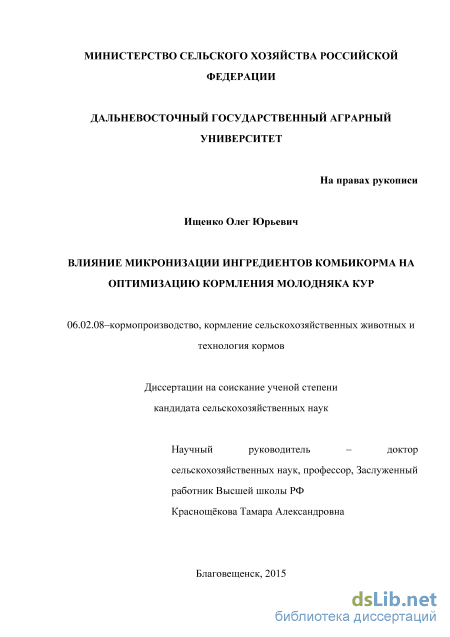 МИНИСТЕРСТВО СЕЛЬСКОГО ХОЗЯЙСТВА РОССИЙСКОЙ ФЕДЕРАЦИИ

ДАЛЬНЕВОСТОЧНЫЙ ГОСУДАРСТВЕННЫЙ АГРАРНЫЙ УНИВЕРСИТЕТ

На правах рукописи

Ищенко Олег Юрьевич

ВЛИЯНИЕ МИКРОНИЗАЦИИ ИНГРЕДИЕНТОВ КОМБИКОРМА НА ОПТИМИЗАЦИЮ КОРМЛЕНИЯ МОЛОДНЯКА КУР

06.02.08–кормопроизводство, кормление сельскохозяйственных животных и технология кормов

Диссертации на соискание ученой степени кандидата сельскохозяйственных наук

Научный руководитель – доктор сельскохозяйственных наук, профессор, Заслуженный работник Высшей школы РФ
Краснощёкова Тамара Александровна

Благовещенск, 2015

dsLib.net
библиотека диссертаций